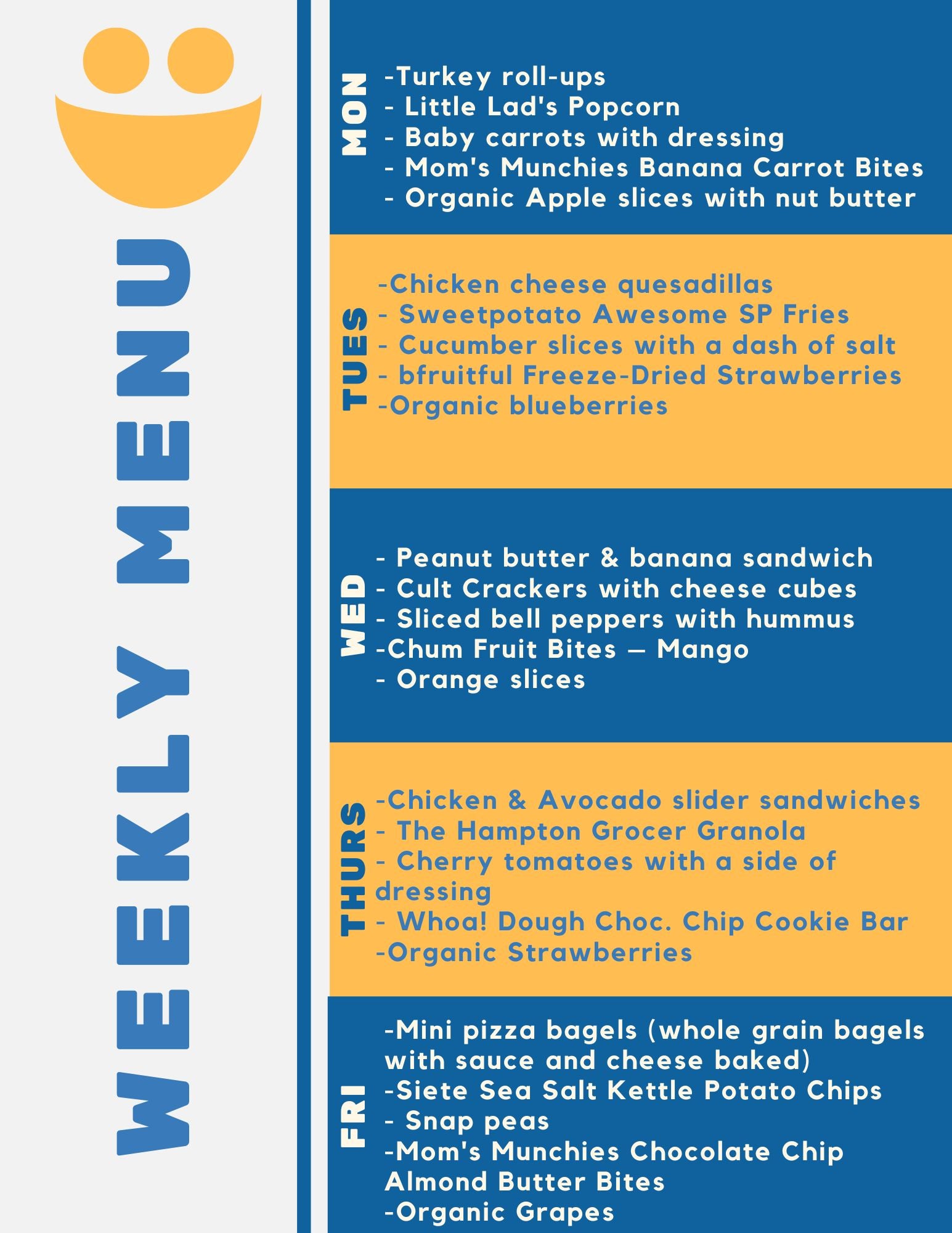 WEEKLY MENU

MON
-Turkey roll-ups
- Little Lad's Popcorn
- Baby carrots with dressing
- Mom's Munchies Banana Carrot Bites
- Organic Apple slices with nut butter

TUES
-Chicken cheese quesadillas
- Sweetpotato Awesome SP Fries
- Cucumber slices with a dash of salt
- bfruitful Freeze-Dried Strawberries
-Organic blueberries

WED
- Peanut butter & banana sandwich
- Cult Crackers with cheese cubes
- Sliced bell peppers with hummus
-Chum Fruit Bites – Mango
- Orange slices

THURS
-Chicken & Avocado slider sandwiches
- The Hampton Grocer Granola
- Cherry tomatoes with a side of dressing
- Whoa! Dough Choc. Chip Cookie Bar
-Organic Strawberries

FRI
-Mini pizza bagels (whole grain bagels with sauce and cheese baked)
-Siete Sea Salt Kettle Potato Chips
- Snap peas
-Mom's Munchies Chocolate Chip Almond Butter Bites
-Organic Grapes